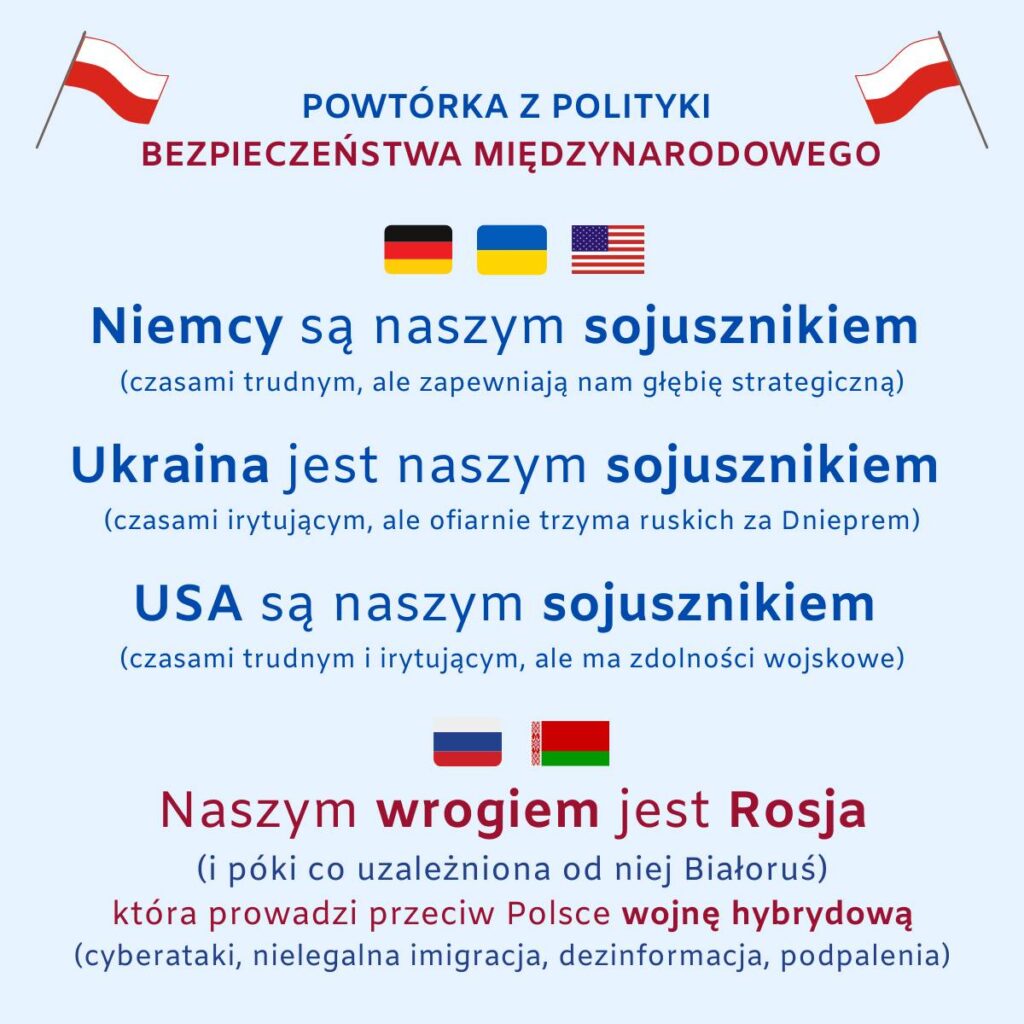 POWTÓRKA Z POLITYKI
BEZPIECZEŃSTWA MIĘDZYNARODOWEGO

Niemcy są naszym sojusznikiem
(czasami trudnym, ale zapewniają nam głębię strategiczną)

Ukraina jest naszym sojusznikiem
(czasami irytującym, ale ofiarnie trzyma ruskich za Dnieprem)

USA są naszym sojusznikiem
(czasami trudnym i irytującym, ale ma zdolności wojskowe)

Naszym wrogiem jest Rosja
(i póki co uzależniona od niej Białoruś)
która prowadzi przeciw Polsce wojnę hybrydową
(cyberataki, nielegalna imigracja, dezinformacja, podpalenia)